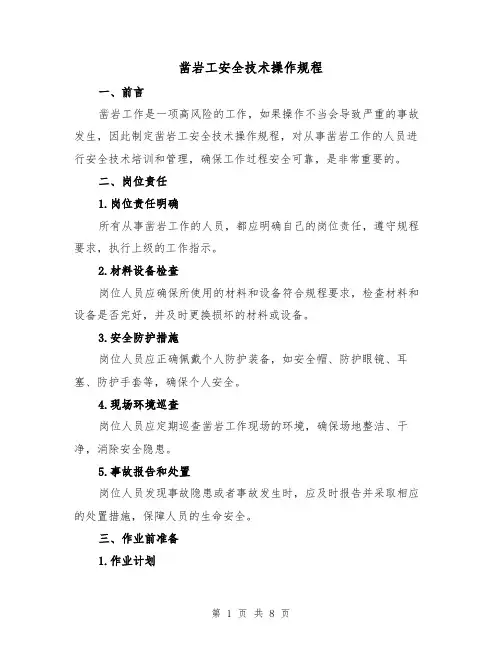 凿岩工安全技术操作规程

一、前言

凿岩工作是一项高风险的工作，如果操作不当会导致严重的事故发生，因此制定凿岩工安全技术操作规程，对从事凿岩工作的人员进行安全技术培训和管理，确保工作过程安全可靠，是非常重要的。

二、岗位责任

1.岗位责任明确

所有从事凿岩工作的人员，都应明确自己的岗位责任，遵守规程要求，执行上级的工作指示。

2.材料设备检查

岗位人员应确保所使用的材料和设备符合规程要求，检查材料和设备是否完好，并及时更换损坏的材料或设备。

3.安全防护措施

岗位人员应正确佩戴个人防护装备，如安全帽、防护眼镜、耳塞、防护手套等，确保个人安全。

4.现场环境巡查

岗位人员应定期巡查凿岩工作现场的环境，确保场地整洁、干净，消除安全隐患。

5.事故报告和处置

岗位人员发现事故隐患或者事故发生时，应及时报告并采取相应的处置措施，保障人员的生命安全。

三、作业前准备

1.作业计划

第 1 页 共 8 页